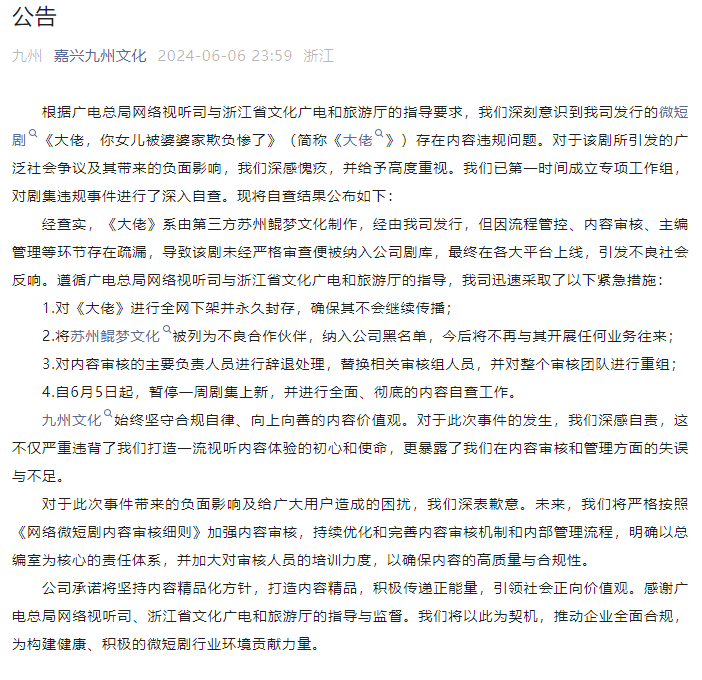 公告

九州 嘉兴九州文化 2024-06-06 23:59 浙江

根据广电总局网络视听司与浙江省文化广电和旅游厅的指导要求，我们深刻意识到我司发行的微短剧《大佬，你女儿被婆婆家欺负惨了》（简称《大佬》）存在内容违规问题。对于该剧所引发的广泛社会争议及其带来的负面影响，我们深感愧疚，并给予高度重视。我们已第一时间成立专项工作组，对剧集违规事件进行了深入自查。现将自查结果公布如下：

经查实，《大佬》系由第三方苏州鲲梦文化制作，经由我司发行，但因流程管控、内容审核、主编管理等环节存在疏漏，导致该剧未经严格审查便被纳入公司剧库，最终在各大平台上线，引发不良社会反响。遵循广电总局网络视听司与浙江省文化广电和旅游厅的指导，我司迅速采取了以下紧急措施：

1.对《大佬》进行全网下架并永久封存，确保其不会继续传播；

2.将苏州鲲梦文化被列为不良合作伙伴，纳入公司黑名单，今后将不再与其开展任何业务往来；

3.对内容审核的主要负责人员进行辞退处理，替换相关审核组人员，并对整个审核团队进行重组；

4.自6月5日起，暂停一周剧集上新，并进行全面、彻底的内容自查工作。

九州文化始终坚守合规自律、向上向善的内容价值观。对于此次事件的发生，我们深感自责，这不仅严重违背了我们打造一流视听内容体验的初心和使命，更暴露了我们在内容审核和管理方面的失误与不足。

对于此次事件带来的负面影响及给广大用户造成的困扰，我们深表歉意。未来，我们将严格按照《网络微短剧内容审核细则》加强内容审核，持续优化和完善内容审核机制和内部管理流程，明确以总编室为核心的责任体系，并加大对审核人员的培训力度，以确保内容的高质量与合规性。

公司承诺将坚持内容精品化方针，打造内容精品，积极传递正能量，引领社会正向价值观。感谢广电总局网络视听司、浙江省文化广电和旅游厅的指导与监督。我们将以此为契机，推动企业全面合规，为构建健康、积极的微短剧行业环境贡献力量。